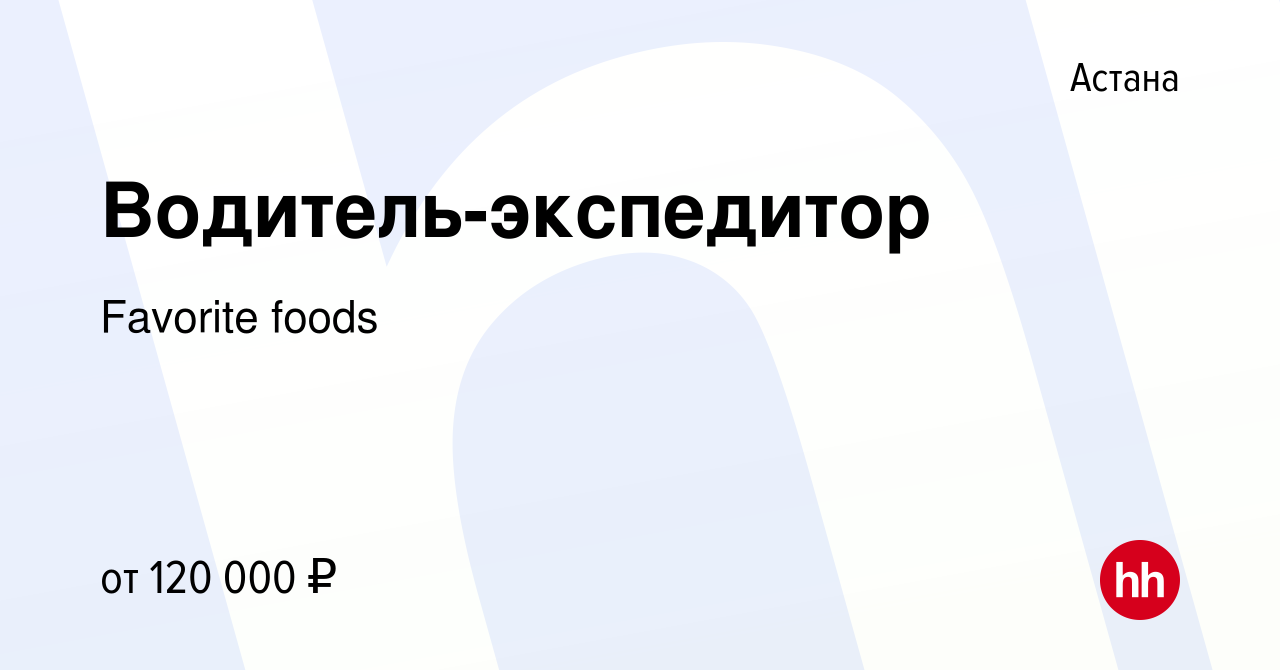 Астана

Водитель-экспедитор

Favorite foods

от 120 000 ₽

hh